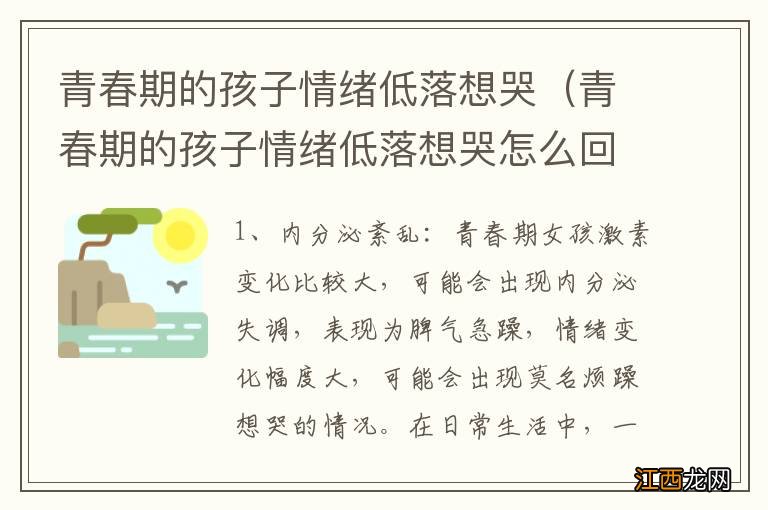 青春期的孩子情绪低落想哭（青春期的孩子情绪低落想哭怎么回

1、内分泌紊乱：青春期女孩激素变化比较大，可能会出现内分泌失调，表现为脾气急躁，情绪变化幅度大，可能会出现莫名烦躁想哭的情况。在日常生活中，一

江西龙网